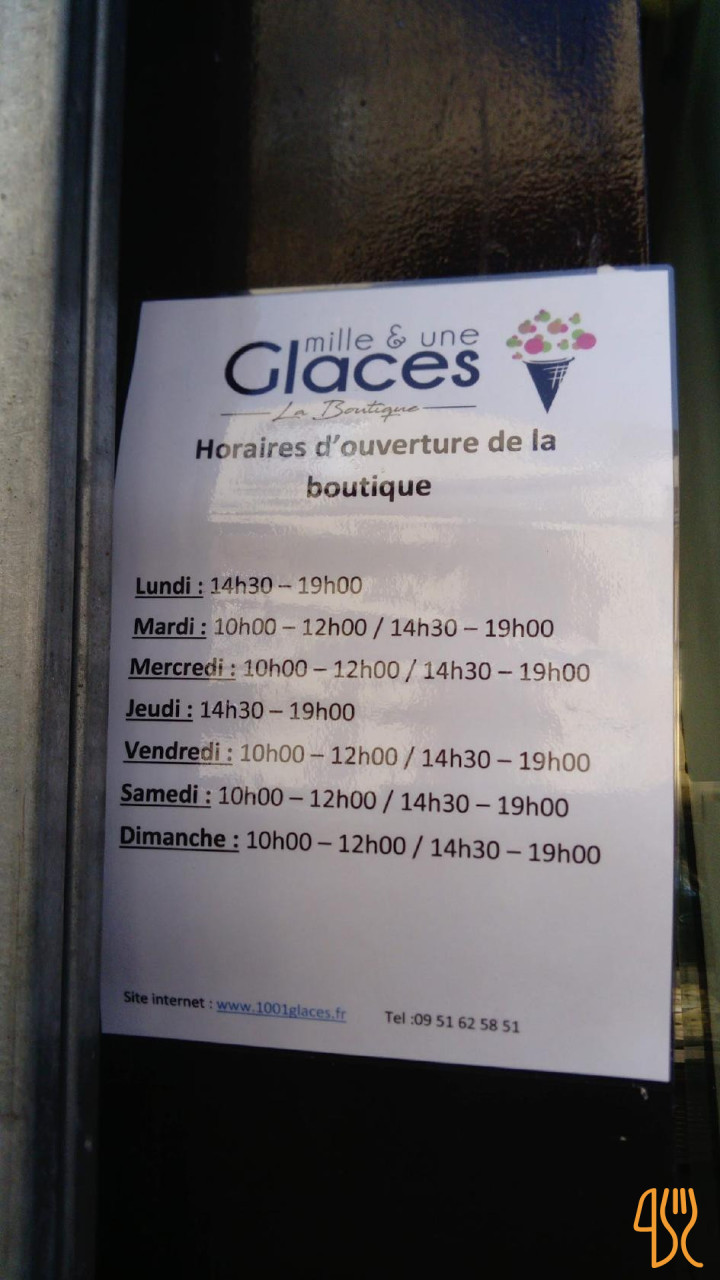 mille & une
Glaces
La Boutique

Horaires d'ouverture de la boutique

Lundi : 14h30 – 19h00
Mardi : 10h00 – 12h00 / 14h30 – 19h00
Mercredi : 10h00 – 12h00 / 14h30 – 19h00
Jeudi : 14h30 – 19h00
Vendredi : 10h00 – 12h00 / 14h30 – 19h00
Samedi : 10h00 – 12h00 / 14h30 – 19h00
Dimanche : 10h00 – 12h00 / 14h30 – 19h00

Site internet : www.1001glaces.fr Tel :09 51 62 58 51